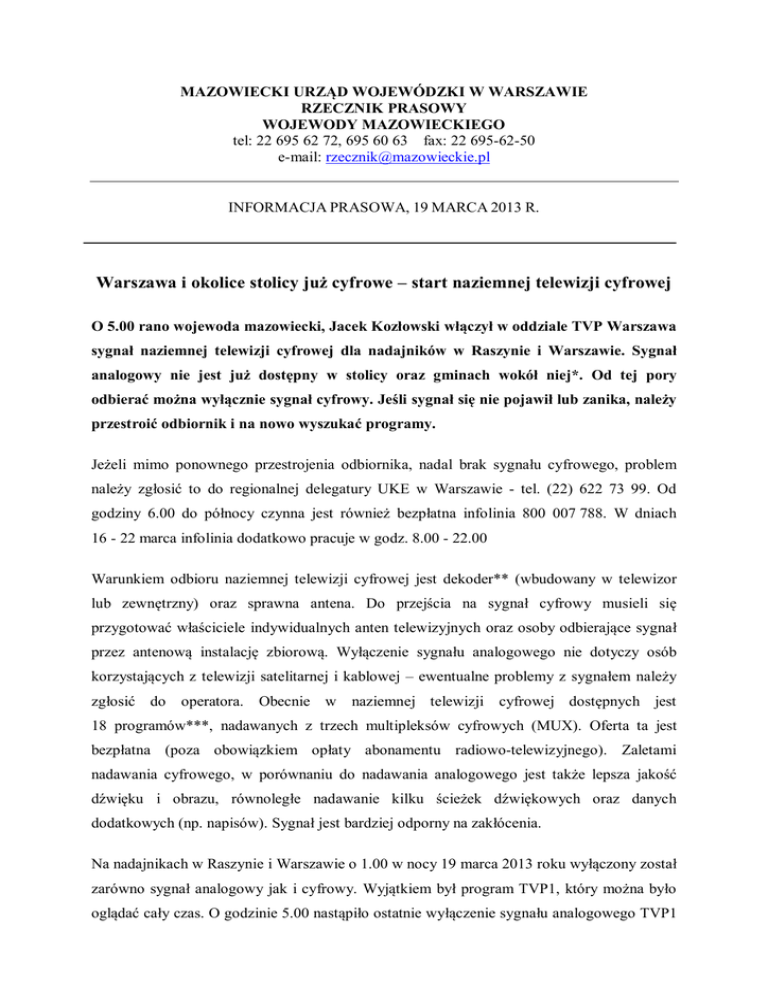 MAZOWIECKI URZĄD WOJEWÓDZKI W WARSZAWIE
RZECZNIK PRASOWY
WOJEWODY MAZOWIECKIEGO
tel: 22 695 62 72, 695 60 63 fax: 22 695-62-50
e-mail: rzecznik@mazowieckie.pl

INFORMACJA PRASOWA, 19 MARCA 2013 R.

Warszawa i okolice stolicy już cyfrowe – start naziemnej telewizji cyfrowej

O 5.00 rano wojewoda mazowiecki, Jacek Kozłowski włączył w oddziale TVP Warszawa sygnał naziemnej telewizji cyfrowej dla nadajników w Raszynie i Warszawie. Sygnał analogowy nie jest już dostępny w stolicy oraz gminach wokół niej*. Od tej pory odbierać można wyłącznie sygnał cyfrowy. Jeśli sygnał się nie pojawił lub zanika, należy przestroić odbiornik i na nowo wyszukać programy.

Jeżeli mimo ponownego przestrojenia odbiornika, nadal brak sygnału cyfrowego, problem należy zgłosić to do regionalnej delegatury UKE w Warszawie - tel. (22) 622 73 99. Od godziny 6.00 do północy czynna jest również bezpłatna infolinia 800 007 788. W dniach 16 - 22 marca infolinia dodatkowo pracuje w godz. 8.00 - 22.00

Warunkiem odbioru naziemnej telewizji cyfrowej jest dekoder** (wbudowany w telewizor lub zewnętrzny) oraz sprawna antena. Do przejścia na sygnał cyfrowy musieli się przygotować właściciele indywidualnych anten telewizyjnych oraz osoby odbierające sygnał przez antenową instalację zbiorową. Wyłączenie sygnału analogowego nie dotyczy osób korzystających z telewizji satelitarnej i kablowej – ewentualne problemy z sygnałem należy zgłosić do operatora. Obecnie w naziemnej telewizji cyfrowej dostępnych jest 18 programów***, nadawanych z trzech multipleksów cyfrowych (MUX). Oferta ta jest bezpłatna (poza obowiązkiem opłaty abonamentu radiowo-telewizyjnego). Zaletami nadawania cyfrowego, w porównaniu do nadawania analogowego jest także lepsza jakość dźwięku i obrazu, równoległe nadawanie kilku ścieżek dźwiękowych oraz danych dodatkowych (np. napisów). Sygnał jest bardziej odporny na zakłócenia.

Na nadajnikach w Raszynie i Warszawie o 1.00 w nocy 19 marca 2013 roku wyłączony został zarówno sygnał analogowy jak i cyfrowy. Wyjątkiem był program TVP1, który można było oglądać cały czas. O godzinie 5.00 nastąpiło ostatnie wyłączenie sygnału analogowego TVP1